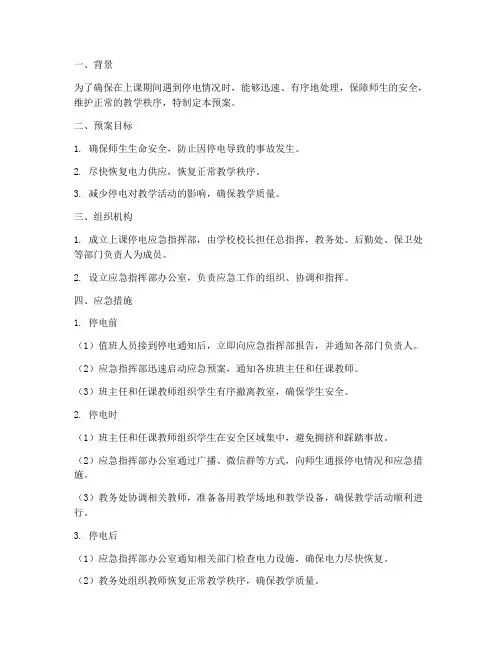 一、背景

为了确保在上课期间遇到停电情况时，能够迅速、有序地处理，保障师生的安全，维护正常的教学秩序，特制定本预案。

二、预案目标

1. 确保师生生命安全，防止因停电导致的事故发生。

2. 尽快恢复电力供应，恢复正常教学秩序。

3. 减少停电对教学活动的影响，确保教学质量。

三、组织机构

1. 成立上课停电应急指挥部，由学校校长担任总指挥，教务处、后勤处、保卫处等部门负责人为成员。

2. 设立应急指挥部办公室，负责应急工作的组织、协调和指挥。

四、应急措施

1. 停电前

（1）值班人员接到停电通知后，立即向应急指挥部报告，并通知各部门负责人。

（2）应急指挥部迅速启动应急预案，通知各班班主任和任课教师。

（3）班主任和任课教师组织学生有序撤离教室，确保学生安全。

2. 停电时

（1）班主任和任课教师组织学生在安全区域集中，避免拥挤和踩踏事故。

（2）应急指挥部办公室通过广播、微信群等方式，向师生通报停电情况和应急措施。

（3）教务处协调相关教师，准备备用教学场地和教学设备，确保教学活动顺利进行。

3. 停电后

（1）应急指挥部办公室通知相关部门检查电力设施，确保电力尽快恢复。

（2）教务处组织教师恢复正常教学秩序，确保教学质量。